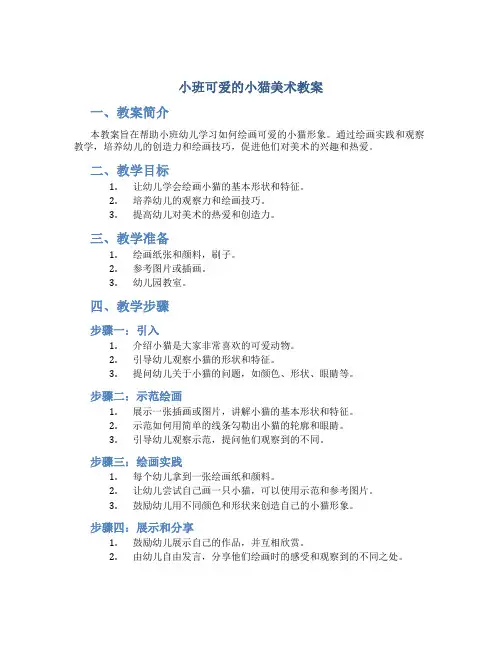 小班可爱的小猫美术教案

一、教案简介

本教案旨在帮助小班幼儿学习如何绘画可爱的小猫形象。通过绘画实践和观察教学，培养幼儿的创造力和绘画技巧，促进他们对美术的兴趣和热爱。

二、教学目标

1. 让幼儿学会绘画小猫的基本形状和特征。
2. 培养幼儿的观察力和绘画技巧。
3. 提高幼儿对美术的热爱和创造力。

三、教学准备

1. 绘画纸张和颜料，刷子。
2. 参考图片或插画。
3. 幼儿园教室。

四、教学步骤

步骤一：引入

1. 介绍小猫是大家非常喜欢的可爱动物。
2. 引导幼儿观察小猫的形状和特征。
3. 提问幼儿关于小猫的问题，如颜色、形状、眼睛等。

步骤二：示范绘画

1. 展示一张插画或图片，讲解小猫的基本形状和特征。
2. 示范如何用简单的线条勾勒出小猫的轮廓和眼睛。
3. 引导幼儿观察示范，提问他们观察到的不同。

步骤三：绘画实践

1. 每个幼儿拿到一张绘画纸和颜料。
2. 让幼儿尝试自己画一只小猫，可以使用示范和参考图片。
3. 鼓励幼儿用不同颜色和形状来创造自己的小猫形象。

步骤四：展示和分享

1. 鼓励幼儿展示自己的作品，并互相欣赏。
2. 由幼儿自由发言，分享他们绘画时的感受和观察到的不同之处。